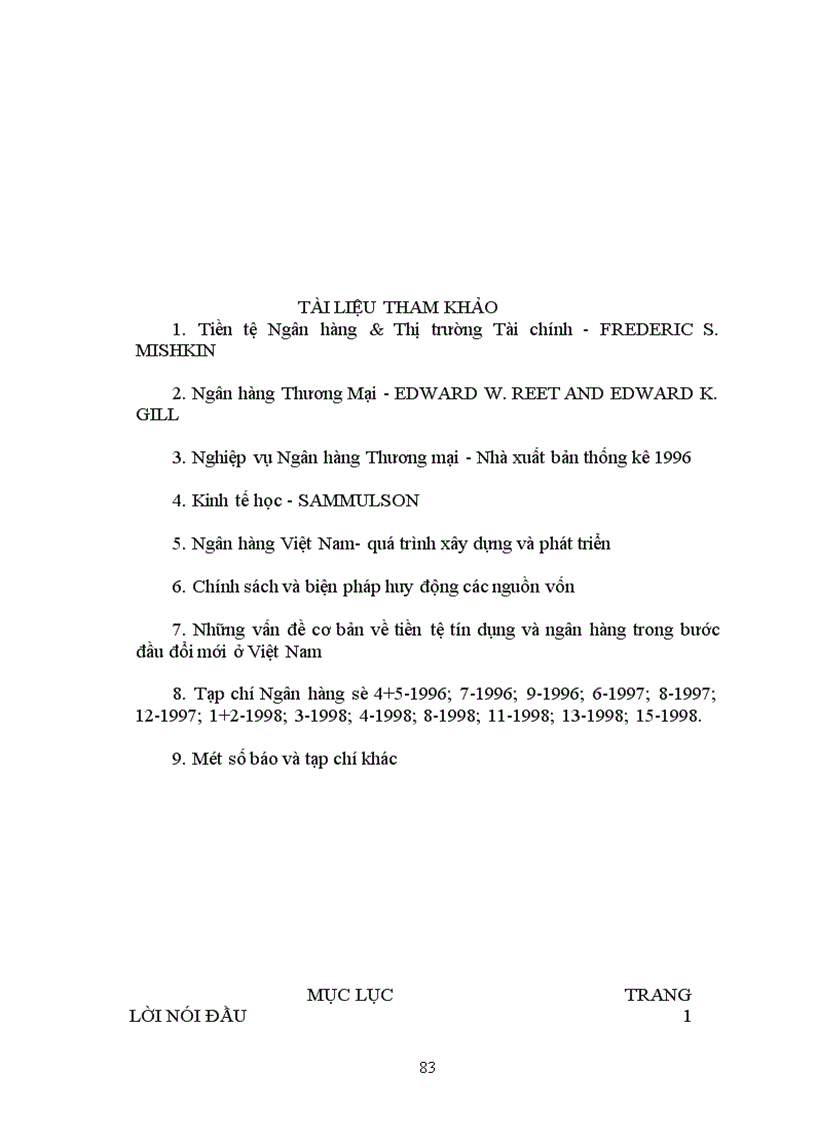 TÀI LIỆU THAM KHẢO

1. Tiền tệ Ngân hàng & Thị trường Tài chính - FREDERIC S. MISHKIN

2. Ngân hàng Thương Mại - EDWARD W. REET AND EDWARD K. GILL

3. Nghiệp vụ Ngân hàng Thương mại - Nhà xuất bản thống kê 1996

4. Kinh tế học - SAMMULSON

5. Ngân hàng Việt Nam- quá trình xây dựng và phát triển

6. Chính sách và biện pháp huy động các nguồn vốn

7. Những vấn đề cơ bản về tiền tệ tín dụng và ngân hàng trong bước đầu đổi mới ở Việt Nam

8. Tạp chí Ngân hàng sè 4+5-1996; 7-1996; 9-1996; 6-1997; 8-1997; 12-1997; 1+2-1998; 3-1998; 4-1998; 8-1998; 11-1998; 13-1998; 15-1998.

9. Mét số báo và tạp chí khác

MỤC LỤC TRANG

LỜI NÓI ĐẦU 1

83